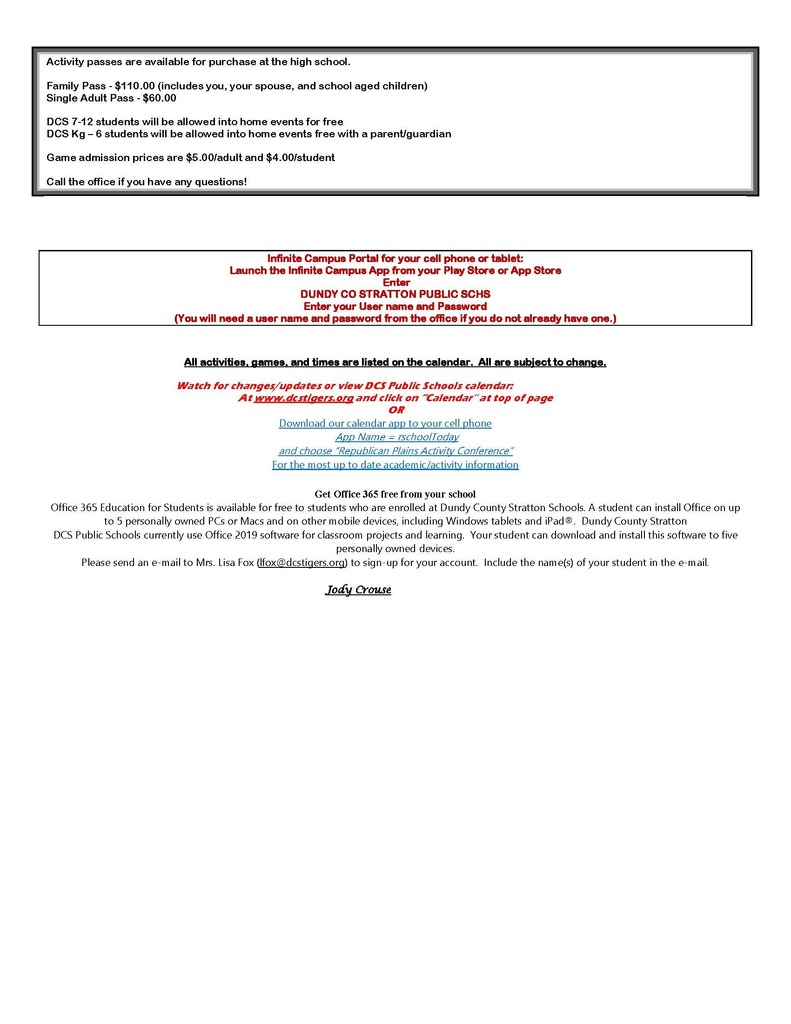 Activity passes are available for purchase at the high school.

Family Pass - $110.00 (includes you, your spouse, and school aged children)
Single Adult Pass - $60.00

DCS 7-12 students will be allowed into home events for free
DCS Kg – 6 students will be allowed into home events free with a parent/guardian

Game admission prices are $5.00/adult and $4.00/student

Call the office if you have any questions!

Infinite Campus Portal for your cell phone or tablet:
Launch the Infinite Campus App from your Play Store or App Store
Enter
DUNDY CO STRATTON PUBLIC SCHS
Enter your User name and Password
(You will need a user name and password from the office if you do not already have one.)

All activities, games, and times are listed on the calendar. All are subject to change.

Watch for changes/updates or view DCS Public Schools calendar:
At www.dcstigers.org and click on "Calendar" at top of page
OR
Download our calendar app to your cell phone
App Name = rschoolToday
and choose "Republican Plains Activity Conference"
For the most up to date academic/activity information

Get Office 365 free from your school
Office 365 Education for Students is available for free to students who are enrolled at Dundy County Stratton Schools. A student can install Office on up to 5 personally owned PCs or Macs and on other mobile devices, including Windows tablets and iPad®. Dundy County Stratton DCS Public Schools currently use Office 2019 software for classroom projects and learning. Your student can download and install this software to five personally owned devices.
Please send an e-mail to Mrs. Lisa Fox (lfox@dcstigers.org) to sign-up for your account. Include the name(s) of your student in the e-mail.

Jody Crouse